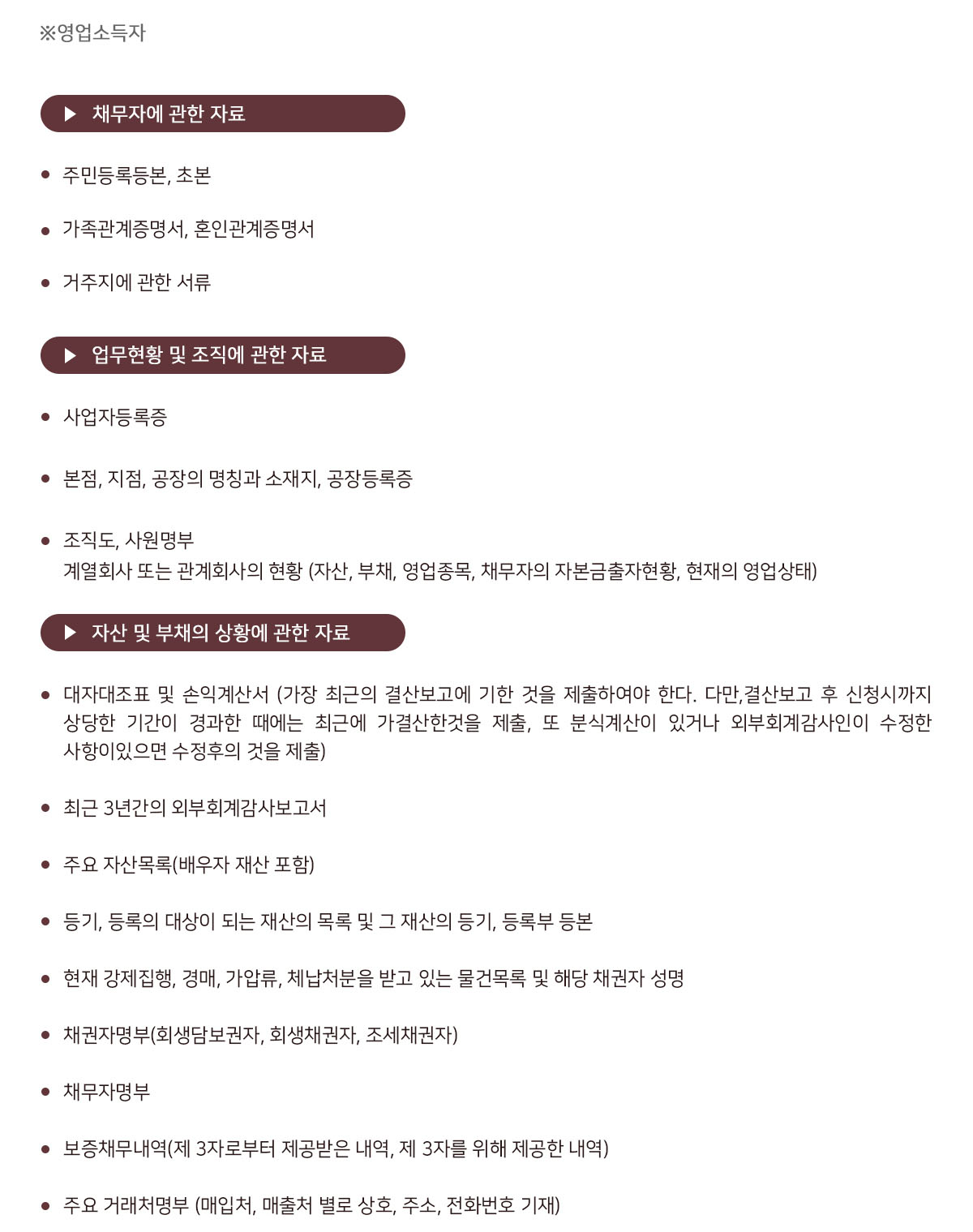 ※영업소득자

▶ 채무자에 관한 자료

• 주민등록등본, 초본

• 가족관계증명서, 혼인관계증명서

• 거주지에 관한 서류

▶ 업무현황 및 조직에 관한 자료

• 사업자등록증

• 본점, 지점, 공장의 명칭과 소재지, 공장등록증

• 조직도, 사원명부
계열회사 또는 관계회사의 현황 (자산, 부채, 영업종목, 채무자의 자본금출자현황, 현재의 영업상태)

▶ 자산 및 부채의 상황에 관한 자료

• 대자대조표 및 손익계산서 (가장 최근의 결산보고에 기한 것을 제출하여야 한다. 다만,결산보고 후 신청시까지 상당한 기간이 경과한 때에는 최근에 가결산한것을 제출, 또 분식계산이 있거나 외부회계감사인이 수정한 사항이있으면 수정후의 것을 제출)

• 최근 3년간의 외부회계감사보고서

• 주요 자산목록(배우자 재산 포함)

• 등기, 등록의 대상이 되는 재산의 목록 및 그 재산의 등기, 등록부 등본

• 현재 강제집행, 경매, 가압류, 체납처분을 받고 있는 물건목록 및 해당 채권자 성명

• 채권자명부(회생담보권자, 회생채권자, 조세채권자)

• 채무자명부

• 보증채무내역(제 3자로부터 제공받은 내역, 제 3자를 위해 제공한 내역)

• 주요 거래처명부 (매입처, 매출처 별로 상호, 주소, 전화번호 기재)